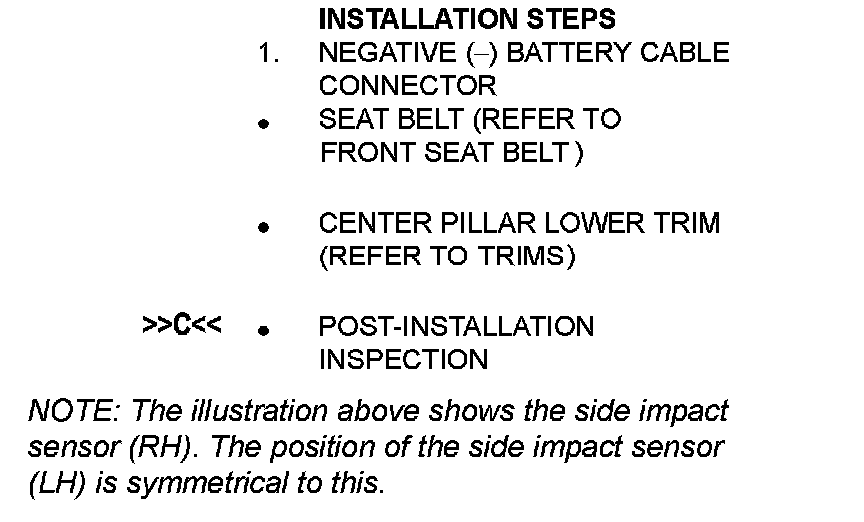 INSTALLATION STEPS

1. NEGATIVE (–) BATTERY CABLE CONNECTOR

• SEAT BELT (REFER TO FRONT SEAT BELT )

• CENTER PILLAR LOWER TRIM (REFER TO TRIMS)

>>C<< • POST-INSTALLATION INSPECTION

NOTE: The illustration above shows the side impact sensor (RH). The position of the side impact sensor (LH) is symmetrical to this.